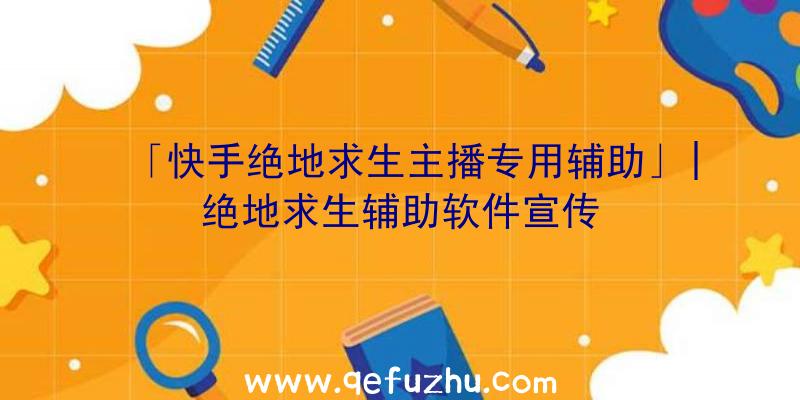 「快手绝地求生主播专用辅助」|绝地求生辅助软件宣传

www.qefuzhu.com